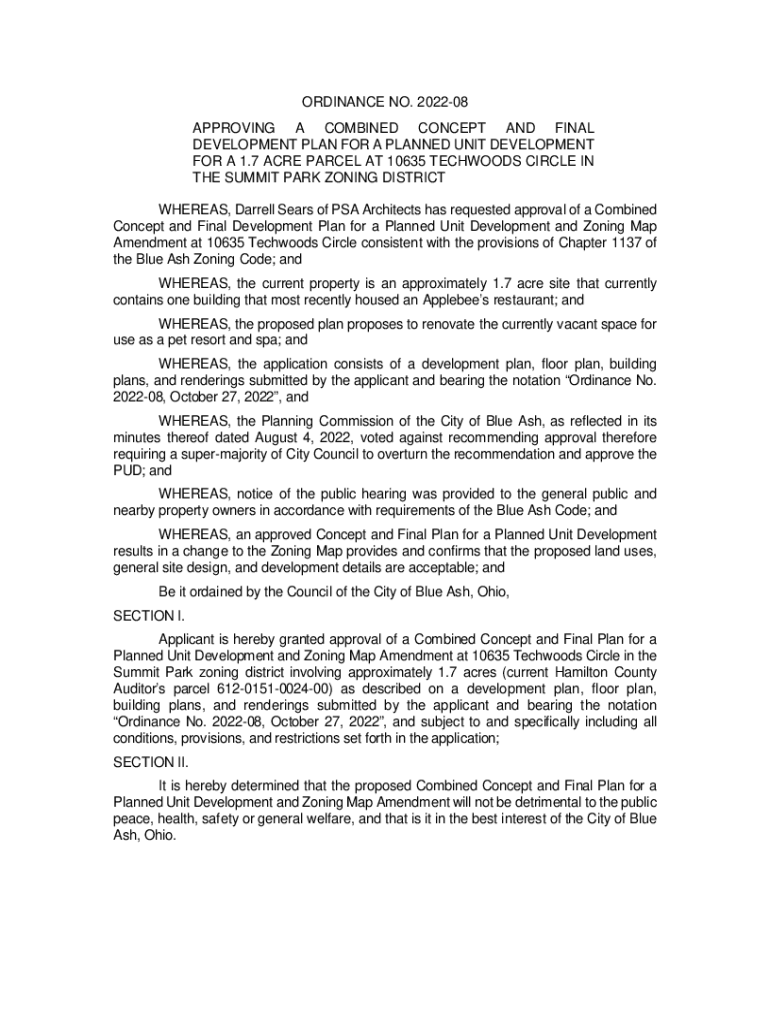 ORDINANCE NO. 2022-08

APPROVING A COMBINED CONCEPT AND FINAL DEVELOPMENT PLAN FOR A PLANNED UNIT DEVELOPMENT FOR A 1.7 ACRE PARCEL AT 10635 TECHWOODS CIRCLE IN THE SUMMIT PARK ZONING DISTRICT

WHEREAS, Darrell Sears of PSA Architects has requested approval of a Combined Concept and Final Development Plan for a Planned Unit Development and Zoning Map Amendment at 10635 Techwoods Circle consistent with the provisions of Chapter 1137 of the Blue Ash Zoning Code; and

WHEREAS, the current property is an approximately 1.7 acre site that currently contains one building that most recently housed an Applebee's restaurant; and

WHEREAS, the proposed plan proposes to renovate the currently vacant space for use as a pet resort and spa; and

WHEREAS, the application consists of a development plan, floor plan, building plans, and renderings submitted by the applicant and bearing the notation "Ordinance No. 2022-08, October 27, 2022", and

WHEREAS, the Planning Commission of the City of Blue Ash, as reflected in its minutes thereof dated August 4, 2022, voted against recommending approval therefore requiring a super-majority of City Council to overturn the recommendation and approve the PUD; and

WHEREAS, notice of the public hearing was provided to the general public and nearby property owners in accordance with requirements of the Blue Ash Code; and

WHEREAS, an approved Concept and Final Plan for a Planned Unit Development results in a change to the Zoning Map provides and confirms that the proposed land uses, general site design, and development details are acceptable; and

Be it ordained by the Council of the City of Blue Ash, Ohio,

SECTION I.

Applicant is hereby granted approval of a Combined Concept and Final Plan for a Planned Unit Development and Zoning Map Amendment at 10635 Techwoods Circle in the Summit Park zoning district involving approximately 1.7 acres (current Hamilton County Auditor's parcel 612-0151-0024-00) as described on a development plan, floor plan, building plans, and renderings submitted by the applicant and bearing the notation "Ordinance No. 2022-08, October 27, 2022", and subject to and specifically including all conditions, provisions, and restrictions set forth in the application;

SECTION II.

It is hereby determined that the proposed Combined Concept and Final Plan for a Planned Unit Development and Zoning Map Amendment will not be detrimental to the public peace, health, safety or general welfare, and that is it in the best interest of the City of Blue Ash, Ohio.